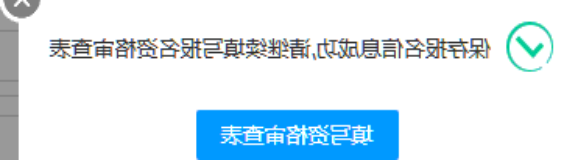 保存报名信息成功,请继续填写报名资格审查表

填写资格审查表